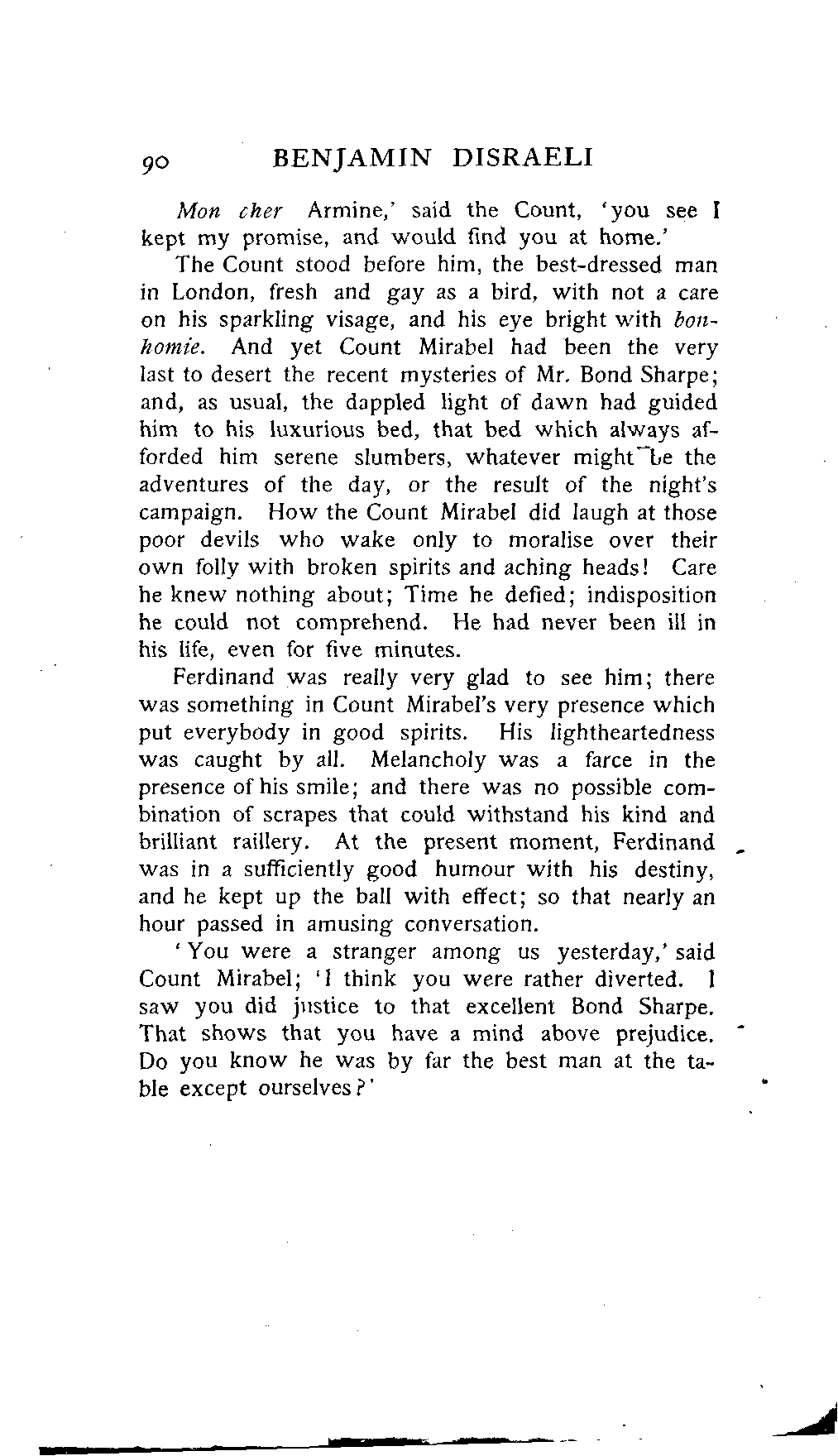 90 BENJAMIN DISRAELI

Mon cher Armine,' said the Count, 'you see I kept my promise, and would find you at home.'

The Count stood before him, the best-dressed man in London, fresh and gay as a bird, with not a care on his sparkling visage, and his eye bright with bonhomie. And yet Count Mirabel had been the very last to desert the recent mysteries of Mr. Bond Sharpe; and, as usual, the dappled light of dawn had guided him to his luxurious bed, that bed which always afforded him serene slumbers, whatever might be the adventures of the day, or the result of the night's campaign. How the Count Mirabel did laugh at those poor devils who wake only to moralise over their own folly with broken spirits and aching heads! Care he knew nothing about; Time he defied; indisposition he could not comprehend. He had never been ill in his life, even for five minutes.

Ferdinand was really very glad to see him; there was something in Count Mirabel's very presence which put everybody in good spirits. His lightheartedness was caught by all. Melancholy was a farce in the presence of his smile; and there was no possible combination of scrapes that could withstand his kind and brilliant raillery. At the present moment, Ferdinand was in a sufficiently good humour with his destiny, and he kept up the ball with effect; so that nearly an hour passed in amusing conversation.

'You were a stranger among us yesterday,' said Count Mirabel; 'I think you were rather diverted. I saw you did justice to that excellent Bond Sharpe. That shows that you have a mind above prejudice. Do you know he was by far the best man at the table except ourselves?'